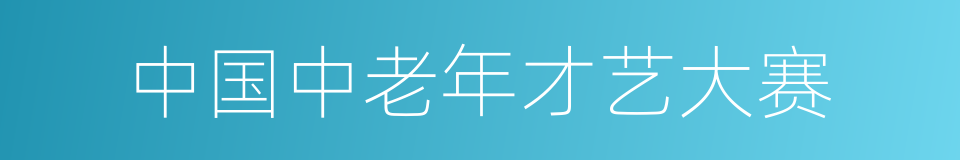 中国中老年才艺大赛